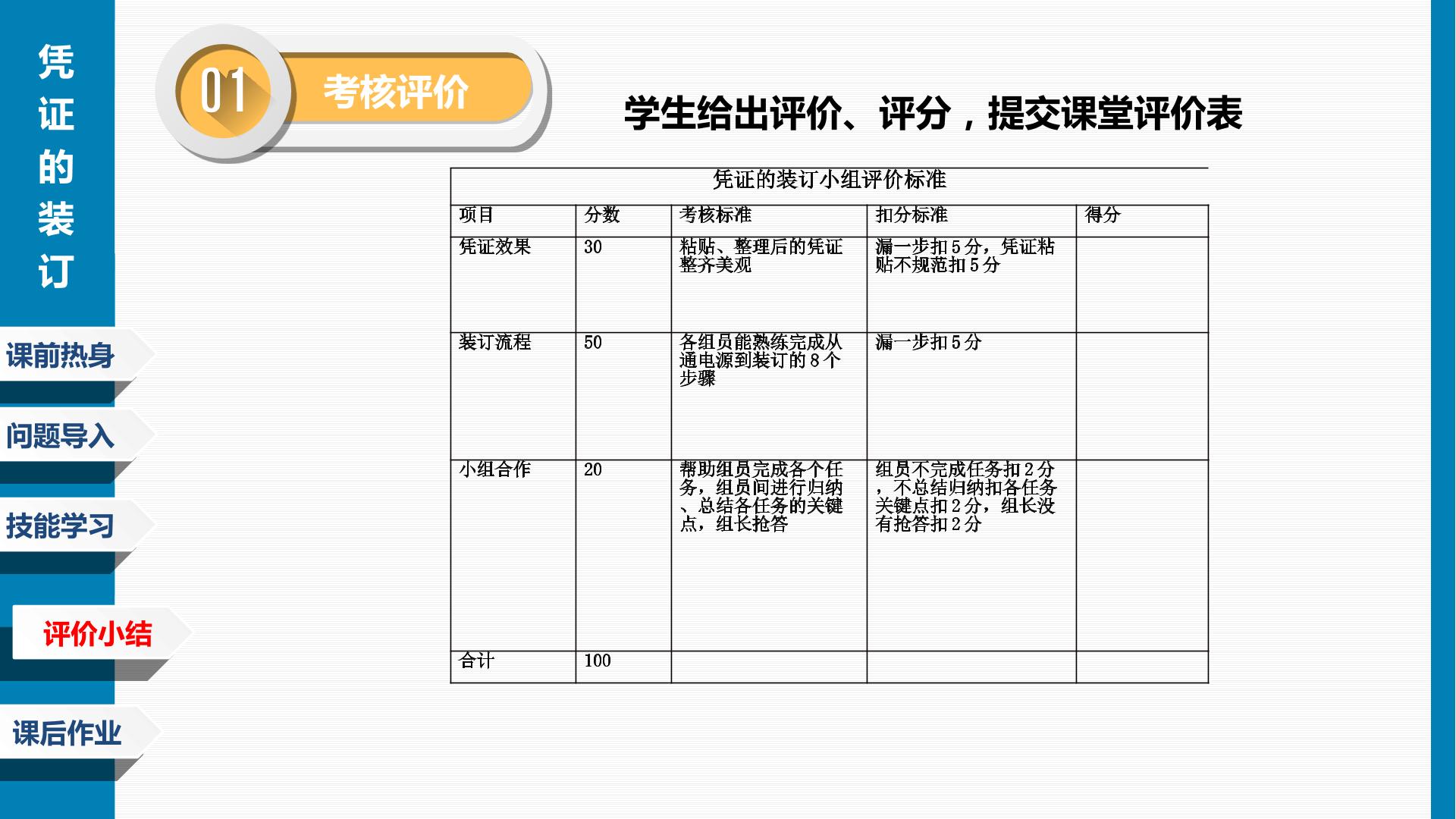 凭证的装订

课前热身

问题导入

技能学习

评价小结

课后作业

01 考核评价

学生给出评价、评分，提交课堂评价表

凭证的装订小组评价标准

| 项目 | 分数 | 考核标准 | 扣分标准 | 得分 |
|---|---|---|---|---|
| 凭证效果 | 30 | 粘贴、整理后的凭证整齐美观 | 漏一步扣5分，凭证粘贴不规范扣5分 | |
| 装订流程 | 50 | 各组员能熟练完成从通电源到装订的8个步骤 | 漏一步扣5分 | |
| 小组合作 | 20 | 帮助组员完成各个任务，组员间进行归纳、总结各任务的关键点，组长抢答 | 组员不完成任务扣2分，不总结归纳扣各任务关键点扣2分，组长没有抢答扣2分 | |
| 合计 | 100 | | | |